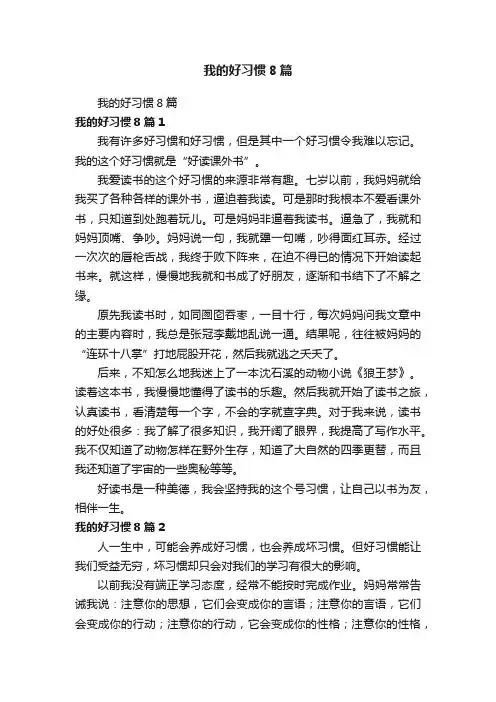 我的好习惯8篇

我的好习惯8篇

我的好习惯8篇1

我有许多好习惯和好习惯，但是其中一个好习惯令我难以忘记。我的这个好习惯就是“好读课外书”。

我爱读书的这个好习惯的来源非常有趣。七岁以前，我妈妈就给我买了各种各样的课外书，逼迫着我读。可是那时我根本不爱看课外书，只知道到处跑着玩儿。可是妈妈非逼着我读书。逼急了，我就和妈妈顶嘴、争吵。妈妈说一句，我就犟一句嘴，吵得面红耳赤。经过一次次的唇枪舌战，我终于败下阵来，在迫不得已的情况下开始读起书来。就这样，慢慢地我就和书成了好朋友，逐渐和书结下了不解之缘。

原先我读书时，如同囫囵吞枣，一目十行，每次妈妈问我文章中的主要内容时，我总是张冠李戴地乱说一通。结果呢，往往被妈妈的“连环十八掌”打地屁股开花，然后我就逃之夭夭了。

后来，不知怎么地我迷上了一本沈石溪的动物小说《狼王梦》。读着这本书，我慢慢地懂得了读书的乐趣。然后我就开始了读书之旅，认真读书，看清楚每一个字，不会的字就查字典。对于我来说，读书的好处很多：我了解了很多知识，我开阔了眼界，我提高了写作水平。我不仅知道了动物怎样在野外生存，知道了大自然的四季更替，而且我还知道了宇宙的一些奥秘等等。

好读书是一种美德，我会坚持我的这个号习惯，让自己以书为友，相伴一生。

我的好习惯8篇2

人一生中，可能会养成好习惯，也会养成坏习惯。但好习惯能让我们受益无穷，坏习惯却只会对我们的学习有很大的影响。

以前我没有端正学习态度，经常不能按时完成作业。妈妈常常告诫我说：注意你的思想，它们会变成你的言语；注意你的言语，它们会变成你的行动；注意你的行动，它会变成你的性格；注意你的性格，